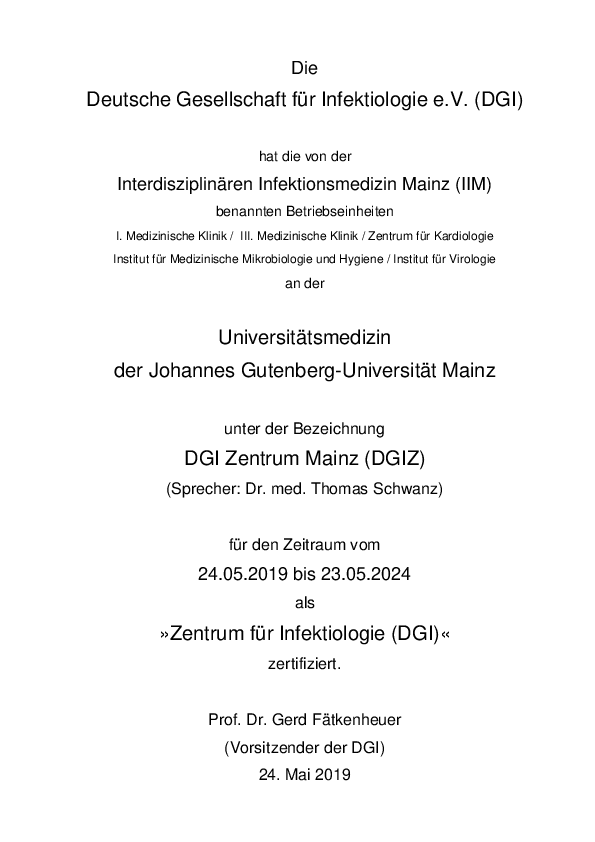 Die
Deutsche Gesellschaft für Infektiologie e.V. (DGI)

hat die von der
Interdisziplinären Infektionsmedizin Mainz (IIM)
benannten Betriebseinheiten
I. Medizinische Klinik / III. Medizinische Klinik / Zentrum für Kardiologie
Institut für Medizinische Mikrobiologie und Hygiene / Institut für Virologie
an der

Universitätsmedizin
der Johannes Gutenberg-Universität Mainz

unter der Bezeichnung
DGI Zentrum Mainz (DGIZ)
(Sprecher: Dr. med. Thomas Schwanz)

für den Zeitraum vom
24.05.2019 bis 23.05.2024
als
»Zentrum für Infektiologie (DGI)«
zertifiziert.

Prof. Dr. Gerd Fätkenheuer
(Vorsitzender der DGI)
24. Mai 2019